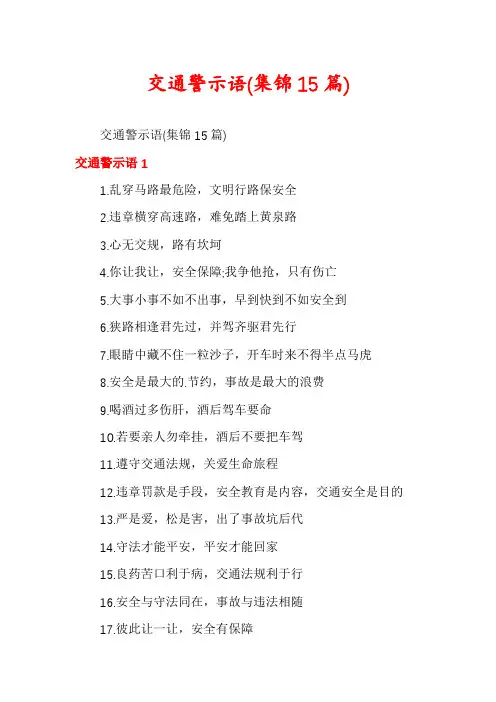 交通警示语(集锦15篇)

交通警示语(集锦15篇)

交通警示语1

1.乱穿马路最危险，文明行路保安全

2.违章横穿高速路，难免踏上黄泉路

3.心无交规，路有坎坷

4.你让我让，安全保障;我争他抢，只有伤亡

5.大事小事不如不出事，早到快到不如安全到

6.狭路相逢君先过，并驾齐驱君先行

7.眼睛中藏不住一粒沙子，开车时来不得半点马虎

8.安全是最大的.节约，事故是最大的浪费

9.喝酒过多伤肝，酒后驾车要命

10.若要亲人勿牵挂，酒后不要把车驾

11.遵守交通法规，关爱生命旅程

12.违章罚款是手段，安全教育是内容，交通安全是目的

13.严是爱，松是害，出了事故坑后代

14.守法才能平安，平安才能回家

15.良药苦口利于病，交通法规利于行

16.安全与守法同在，事故与违法相随

17.彼此让一让，安全有保障